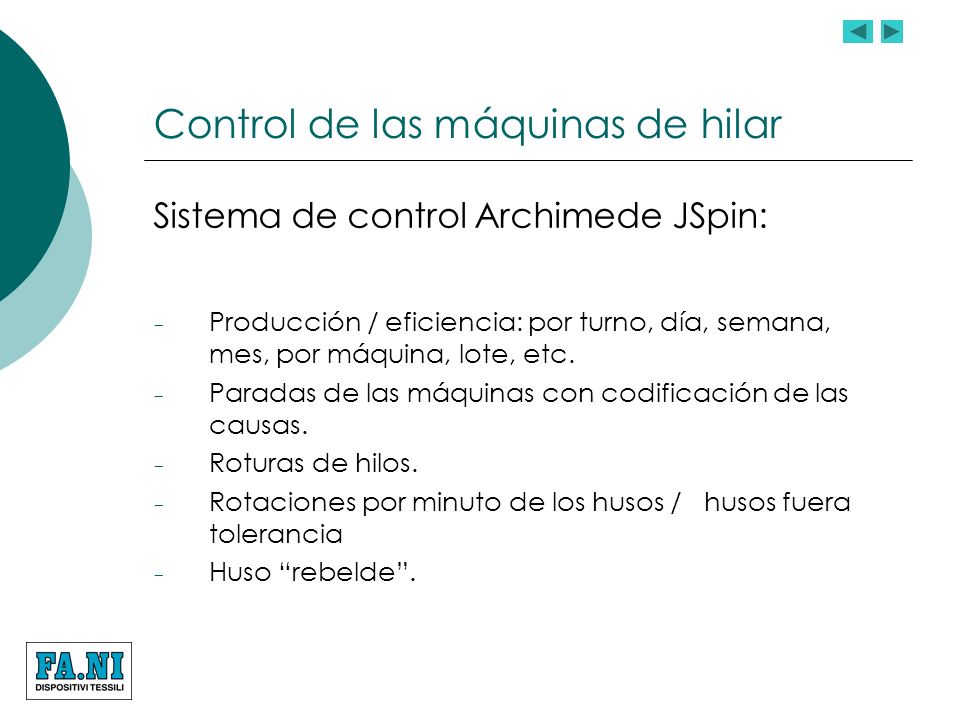 Control de las máquinas de hilar

Sistema de control Archimede JSpin:

- Producción / eficiencia: por turno, día, semana, mes, por máquina, lote, etc.
- Paradas de las máquinas con codificación de las causas.
- Roturas de hilos.
- Rotaciones por minuto de los husos / husos fuera tolerancia
- Huso “rebelde”.

FA.NI
DISPOSITIVI TESSILI